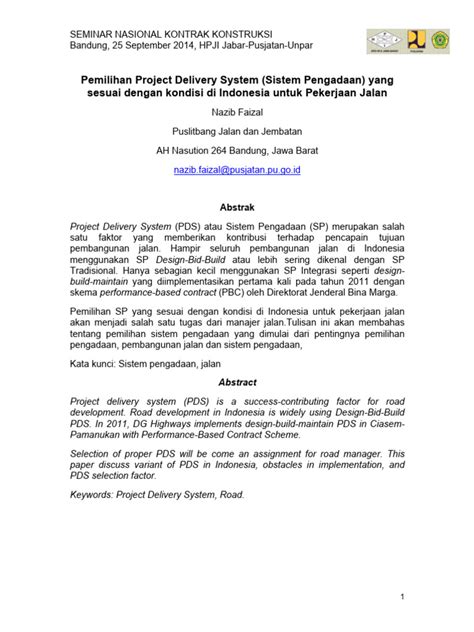 SEMINAR NASIONAL KONTRAK KONSTRUKSI
Bandung, 25 September 2014, HPJI Jabar-Pusjatan-Unpar

Pemilihan Project Delivery System (Sistem Pengadaan) yang sesuai dengan kondisi di Indonesia untuk Pekerjaan Jalan

Nazib Faizal

Puslitbang Jalan dan Jembatan

AH Nasution 264 Bandung, Jawa Barat

nazib.faizal@pusjatan.pu.go.id

Abstrak

Project Delivery System (PDS) atau Sistem Pengadaan (SP) merupakan salah satu faktor yang memberikan kontribusi terhadap pencapain tujuan pembangunan jalan. Hampir seluruh pembangunan jalan di Indonesia menggunakan SP Design-Bid-Build atau lebih sering dikenal dengan SP Tradisional. Hanya sebagian kecil menggunakan SP Integrasi seperti design-build-maintain yang diimplementasikan pertama kali pada tahun 2011 dengan skema performance-based contract (PBC) oleh Direktorat Jenderal Bina Marga.

Pemilihan SP yang sesuai dengan kondisi di Indonesia untuk pekerjaan jalan akan menjadi salah satu tugas dari manajer jalan.Tulisan ini akan membahas tentang pemilihan sistem pengadaan yang dimulai dari pentingnya pemilihan pengadaan, pembangunan jalan dan sistem pengadaan,

Kata kunci: Sistem pengadaan, jalan

Abstract

Project delivery system (PDS) is a success-contributing factor for road development. Road development in Indonesia is widely using Design-Bid-Build PDS. In 2011, DG Highways implements design-build-maintain PDS in Ciasem-Pamanukan with Performance-Based Contract Scheme.

Selection of proper PDS will be come an assignment for road manager. This paper discuss variant of PDS in Indonesia, obstacles in implementation, and PDS selection factor.

Keywords: Project Delivery System, Road.

1